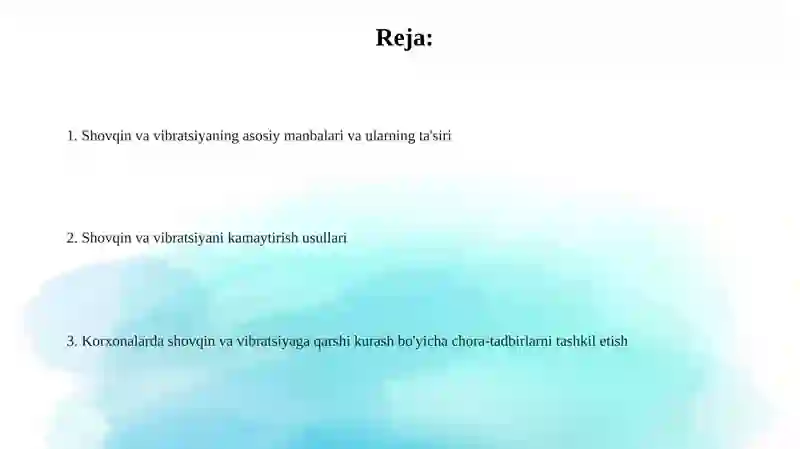 Reja:

1. Shovqin va vibratsiyaning asosiy manbalari va ularning ta'siri

2. Shovqin va vibratsiyani kamaytirish usullari

3. Korxonalarda shovqin va vibratsiyaga qarshi kurash bo'yicha chora-tadbirlarni tashkil etish